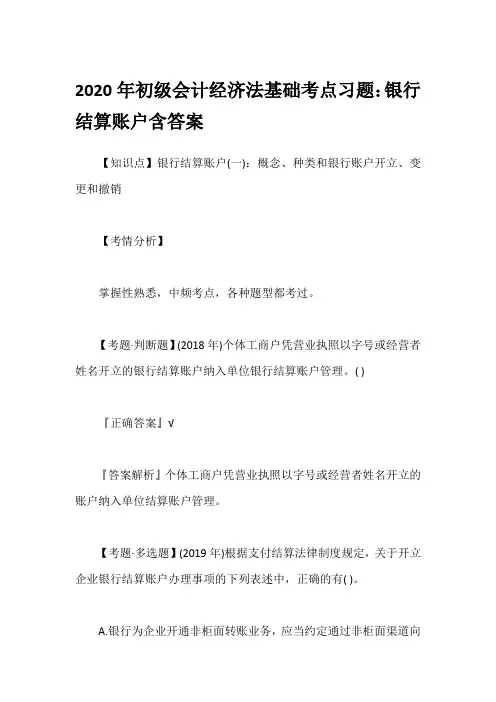 2020 年初级会计经济法基础考点习题:银行结算账户含答案

【知识点】银行结算账户(一):概念、种类和银行账户开立、变更和撤销

【考情分析】

掌握性熟悉，中频考点，各种题型都考过。

【考题·判断题】(2018 年)个体工商户凭营业执照以字号或经营者姓名开立的银行结算账户纳入单位银行结算账户管理。( )

『正确答案』√

『答案解析』个体工商户凭营业执照以字号或经营者姓名开立的账户纳入单位结算账户管理。

【考题·多选题】(2019 年)根据支付结算法律制度规定，关于开立企业银行结算账户办理事项的下列表述中，正确的有( )。

A.银行为企业开通非柜面转账业务，应当约定通过非柜面渠道向